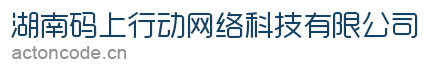 湖南码上行动网络科技有限公司
actoncode.cn